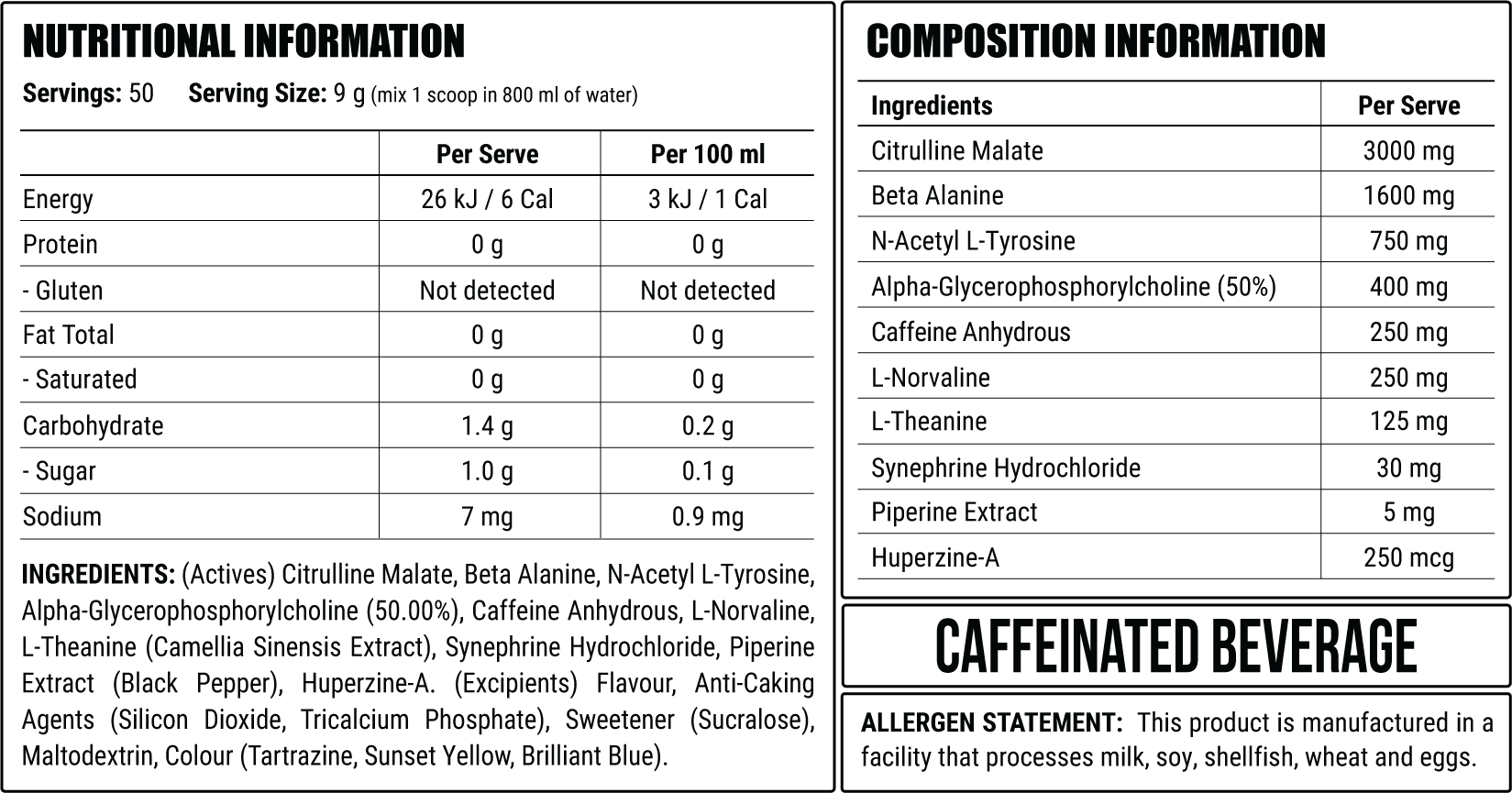 NUTRITIONAL INFORMATION

Servings: 50 Serving Size: 9 g (mix 1 scoop in 800 ml of water)

| | Per Serve | Per 100 ml |
|---|---|---|
| Energy | 26 kJ / 6 Cal | 3 kJ / 1 Cal |
| Protein | 0 g | 0 g |
| - Gluten | Not detected | Not detected |
| Fat Total | 0 g | 0 g |
| - Saturated | 0 g | 0 g |
| Carbohydrate | 1.4 g | 0.2 g |
| - Sugar | 1.0 g | 0.1 g |
| Sodium | 7 mg | 0.9 mg |

INGREDIENTS: (Actives) Citrulline Malate, Beta Alanine, N-Acetyl L-Tyrosine, Alpha-Glycerophosphorylcholine (50.00%), Caffeine Anhydrous, L-Norvaline, L-Theanine (Camellia Sinensis Extract), Synephrine Hydrochloride, Piperine Extract (Black Pepper), Huperzine-A. (Excipients) Flavour, Anti-Caking Agents (Silicon Dioxide, Tricalcium Phosphate), Sweetener (Sucralose), Maltodextrin, Colour (Tartrazine, Sunset Yellow, Brilliant Blue).

COMPOSITION INFORMATION

| Ingredients | Per Serve |
|---|---|
| Citrulline Malate | 3000 mg |
| Beta Alanine | 1600 mg |
| N-Acetyl L-Tyrosine | 750 mg |
| Alpha-Glycerophosphorylcholine (50%) | 400 mg |
| Caffeine Anhydrous | 250 mg |
| L-Norvaline | 250 mg |
| L-Theanine | 125 mg |
| Synephrine Hydrochloride | 30 mg |
| Piperine Extract | 5 mg |
| Huperzine-A | 250 mcg |

CAFFEINATED BEVERAGE

ALLERGEN STATEMENT: This product is manufactured in a facility that processes milk, soy, shellfish, wheat and eggs.